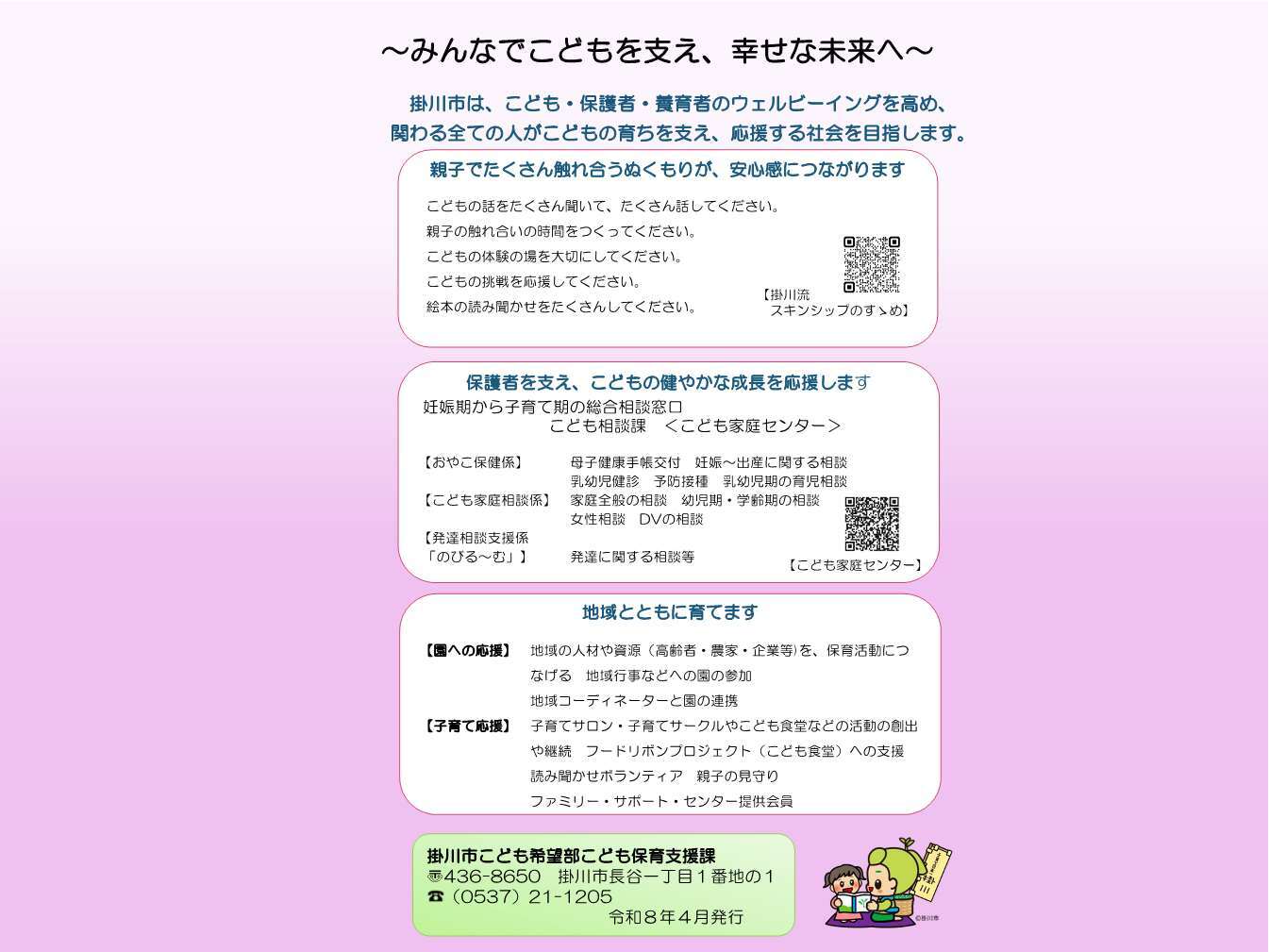 ～みんなでこどもを支え、幸せな未来へ～

掛川市は、こども・保護者・養育者のウェルビーイングを高め、関わる全ての人がこどもの育ちを支え、応援する社会を目指します。

親子でたくさん触れ合うぬくもりが、安心感につながります

こどもの話をたくさん聞いて、たくさん話してください。
親子の触れ合いの時間をつくってください。
こどもの体験の場を大切にしてください。
こどもの挑戦を応援してください。
絵本の読み聞かせをたくさんしてください。

【掛川流 スキンシップのすゝめ】

保護者を支え、こどもの健やかな成長を応援します

妊娠期から子育て期の総合相談窓口
こども相談課 ＜こども家庭センター＞

【おやこ保健係】 母子健康手帳交付 妊娠～出産に関する相談 乳幼児健診 予防接種 乳幼児期の育児相談
【こども家庭相談係】 家庭全般の相談 幼児期・学齢期の相談 女性相談 DVの相談
【発達相談支援係「のびる～む」】 発達に関する相談等

【こども家庭センター】

地域とともに育てます

【園への応援】 地域の人材や資源（高齢者・農家・企業等）を、保育活動につなげる 地域行事などへの園の参加 地域コーディネーターと園の連携
【子育て応援】 子育てサロン・子育てサークルやこども食堂などの活動の創出や継続 フードリボンプロジェクト（こども食堂）への支援 読み聞かせボランティア 親子の見守り ファミリー・サポート・センター提供会員

掛川市こども希望部こども保育支援課
〒436-8650 掛川市長谷一丁目１番地の１
☎（0537）21-1205
令和８年４月発行

©掛川市